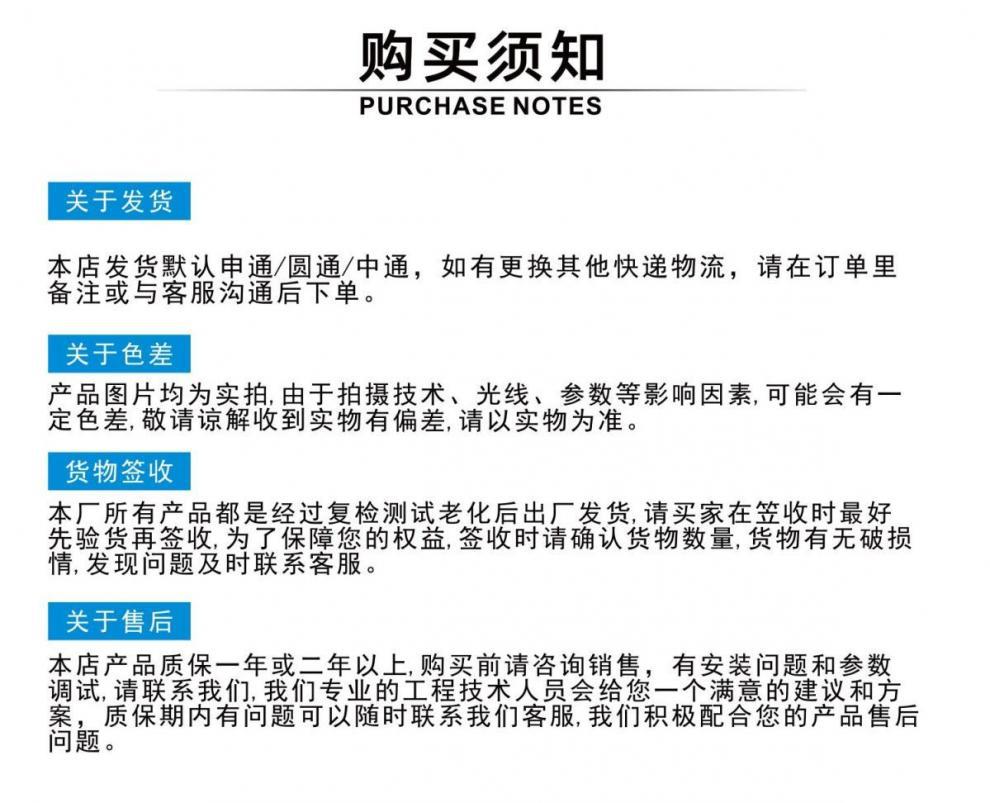 购买须知
PURCHASE NOTES

关于发货

本店发货默认申通/圆通/中通，如有更换其他快递物流，请在订单里备注或与客服沟通后下单。

关于色差

产品图片均为实拍,由于拍摄技术、光线、参数等影响因素,可能会有一定色差,敬请谅解收到实物有偏差,请以实物为准。

货物签收

本厂所有产品都是经过复检测试老化后出厂发货,请买家在笠收时最好先验货再签收,为了保障您的权益,签收时请确认货物数量,货物有无破损情,发现问题及时联系客服。

关于售后

本店产品质保一年或二年以上,购买前请咨询销售，有安装问题和参数调试,请联系我们,我们专业的工程技术人员会给您一个满意的建议和方案，质保期内有问题可以随时联系我们客服,我们积极配合您的产品售后问题。